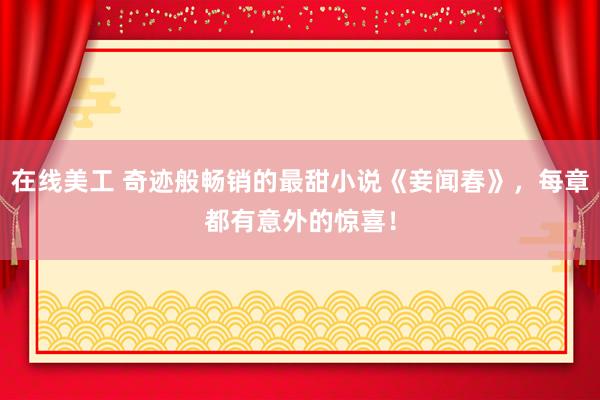 在线美工 奇迹般畅销的最甜小说《妾闻春》，每章都有意外的惊喜！